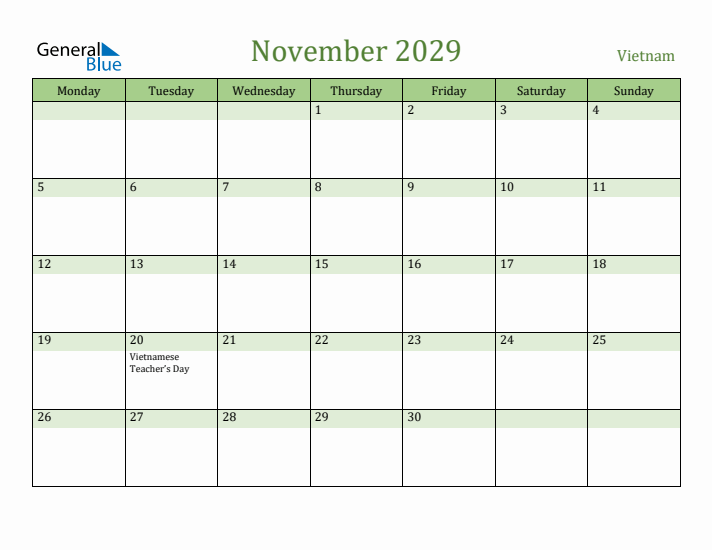 General Blue

November 2029

Vietnam

| Monday | Tuesday | Wednesday | Thursday | Friday | Saturday | Sunday |
|---|---|---|---|---|---|---|
| | | | 1 | 2 | 3 | 4 |
| 5 | 6 | 7 | 8 | 9 | 10 | 11 |
| 12 | 13 | 14 | 15 | 16 | 17 | 18 |
| 19 | 20 Vietnamese Teacher's Day | 21 | 22 | 23 | 24 | 25 |
| 26 | 27 | 28 | 29 | 30 | | |